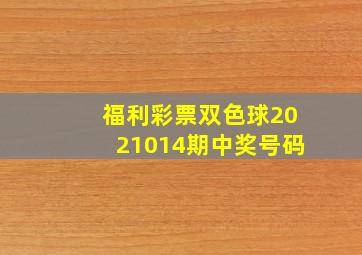 福利彩票双色球2021014期中奖号码